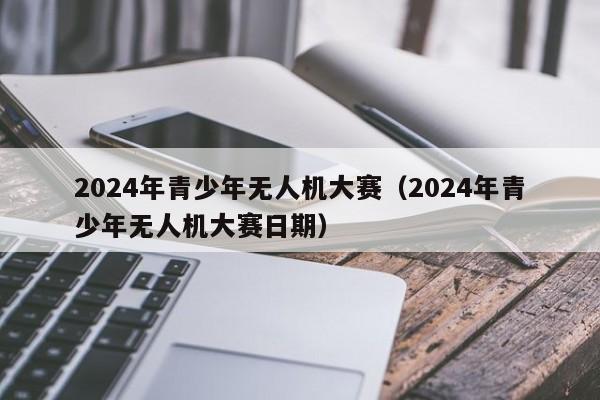 2024年青少年无人机大赛（2024年青少年无人机大赛日期）